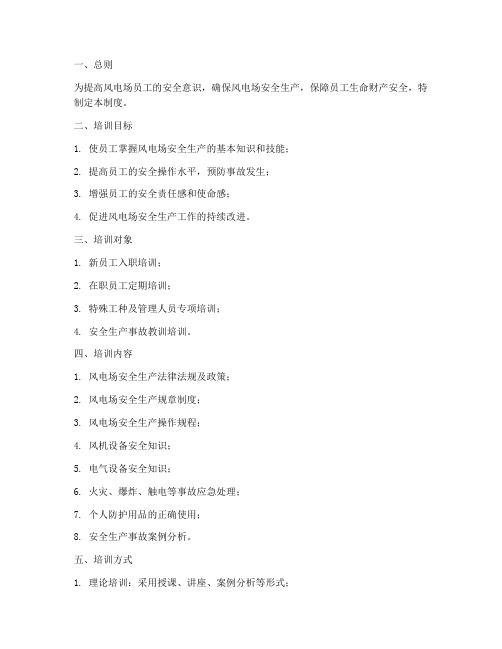 一、总则

为提高风电场员工的安全意识，确保风电场安全生产，保障员工生命财产安全，特制定本制度。

二、培训目标

1. 使员工掌握风电场安全生产的基本知识和技能；

2. 提高员工的安全操作水平，预防事故发生；

3. 增强员工的安全责任感和使命感；

4. 促进风电场安全生产工作的持续改进。

三、培训对象

1. 新员工入职培训；

2. 在职员工定期培训；

3. 特殊工种及管理人员专项培训；

4. 安全生产事故教训培训。

四、培训内容

1. 风电场安全生产法律法规及政策；

2. 风电场安全生产规章制度；

3. 风电场安全生产操作规程；

4. 风机设备安全知识；

5. 电气设备安全知识；

6. 火灾、爆炸、触电等事故应急处理；

7. 个人防护用品的正确使用；

8. 安全生产事故案例分析。

五、培训方式

1. 理论培训：采用授课、讲座、案例分析等形式；